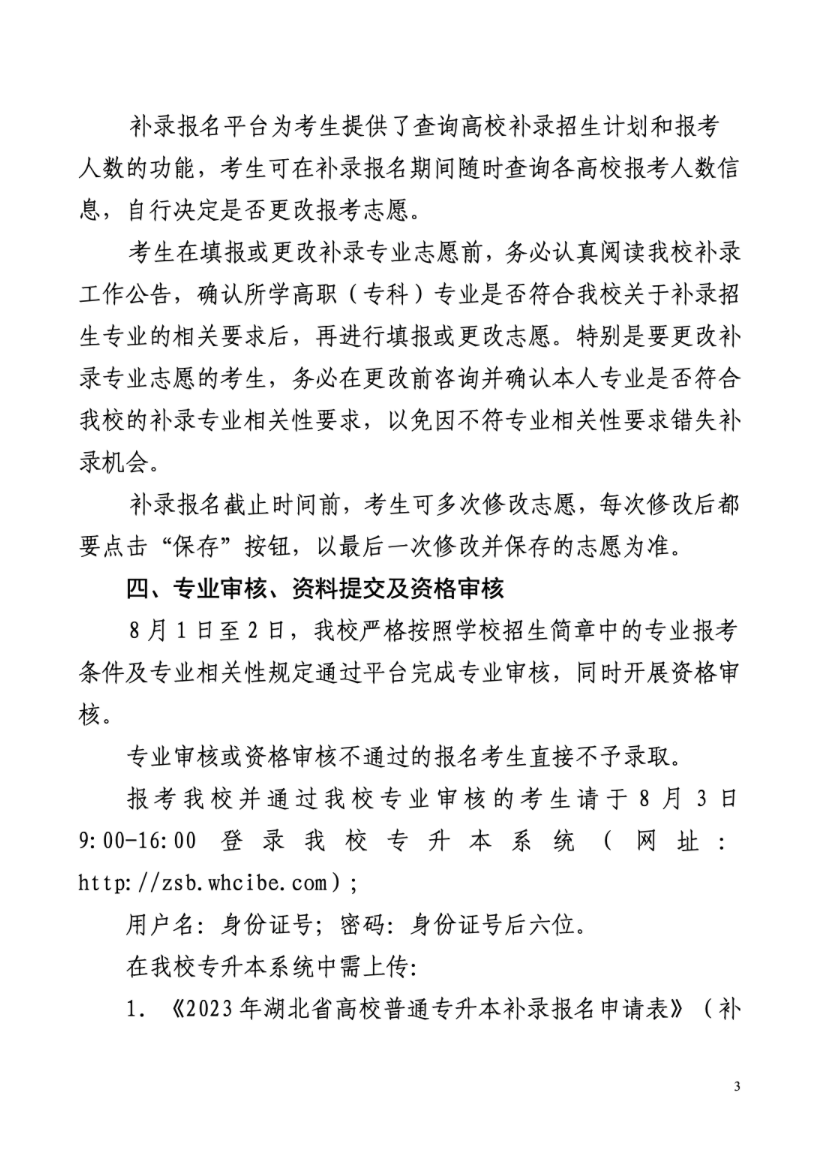 补录报名平台为考生提供了查询高校补录招生计划和报考人数的功能，考生可在补录报名期间随时查询各高校报考人数信息，自行决定是否更改报考志愿。

考生在填报或更改补录专业志愿前，务必认真阅读我校补录工作公告，确认所学高职（专科）专业是否符合我校关于补录招生专业的相关要求后，再进行填报或更改志愿。特别是要更改补录专业志愿的考生，务必在更改前咨询并确认本人专业是否符合我校的补录专业相关性要求，以免因不符专业相关性要求错失补录机会。

补录报名截止时间前，考生可多次修改志愿，每次修改后都要点击“保存”按钮，以最后一次修改并保存的志愿为准。

四、专业审核、资料提交及资格审核

8月1日至2日，我校严格按照学校招生简章中的专业报考条件及专业相关性规定通过平台完成专业审核，同时开展资格审核。

专业审核或资格审核不通过的报名考生直接不予录取。

报考我校并通过我校专业审核的考生请于8月3日9:00-16:00 登录我校专升本系统（网址：http://zsb.whcibe.com）；

用户名：身份证号；密码：身份证号后六位。

在我校专升本系统中需上传：

1. 《2023年湖北省高校普通专升本补录报名申请表》（补

3